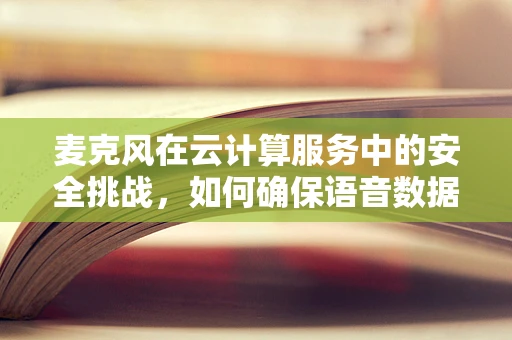 麦克风在云计算服务中的安全挑战，如何确保语音数据